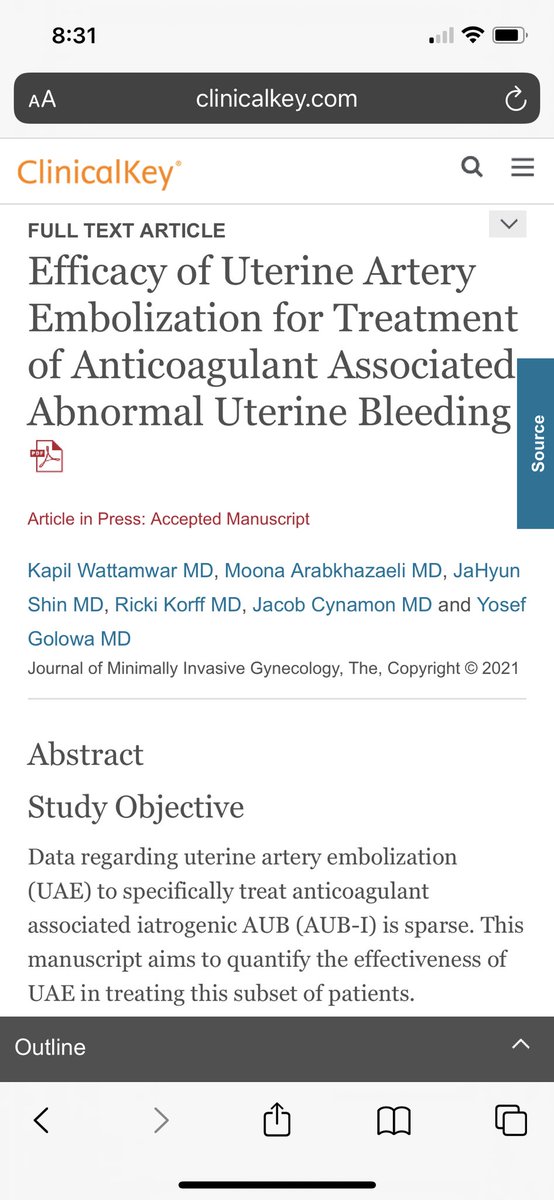 8:31

AA clinicalkey.com

ClinicalKey®

FULL TEXT ARTICLE

Efficacy of Uterine Artery Embolization for Treatment of Anticoagulant Associated Abnormal Uterine Bleeding

Source

Article in Press: Accepted Manuscript

Kapil Wattamwar MD, Moona Arabkhazaeli MD, JaHyun Shin MD, Ricki Korff MD, Jacob Cynamon MD and Yosef Golowa MD

Journal of Minimally Invasive Gynecology, The, Copyright © 2021

Abstract

Study Objective

Data regarding uterine artery embolization (UAE) to specifically treat anticoagulant associated iatrogenic AUB (AUB-I) is sparse. This manuscript aims to quantify the effectiveness of UAE in treating this subset of patients.

Outline